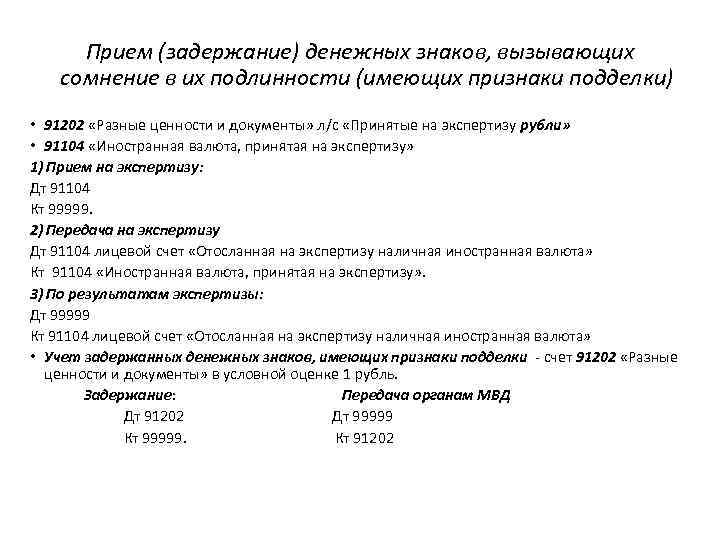 Прием (задержание) денежных знаков, вызывающих сомнение в их подлинности (имеющих признаки подделки)

• 91202 «Разные ценности и документы» л/с «Принятые на экспертизу рубли»
• 91104 «Иностранная валюта, принятая на экспертизу»

1) Прием на экспертизу:
Дт 91104
Кт 99999.

2) Передача на экспертизу
Дт 91104 лицевой счет «Отосланная на экспертизу наличная иностранная валюта»
Кт 91104 «Иностранная валюта, принятая на экспертизу».

3) По результатам экспертизы:
Дт 99999
Кт 91104 лицевой счет «Отосланная на экспертизу наличная иностранная валюта»

• Учет задержанных денежных знаков, имеющих признаки подделки - счет 91202 «Разные ценности и документы» в условной оценке 1 рубль.

Задержание:
Дт 91202
Кт 99999.

Передача органам МВД
Дт 99999
Кт 91202